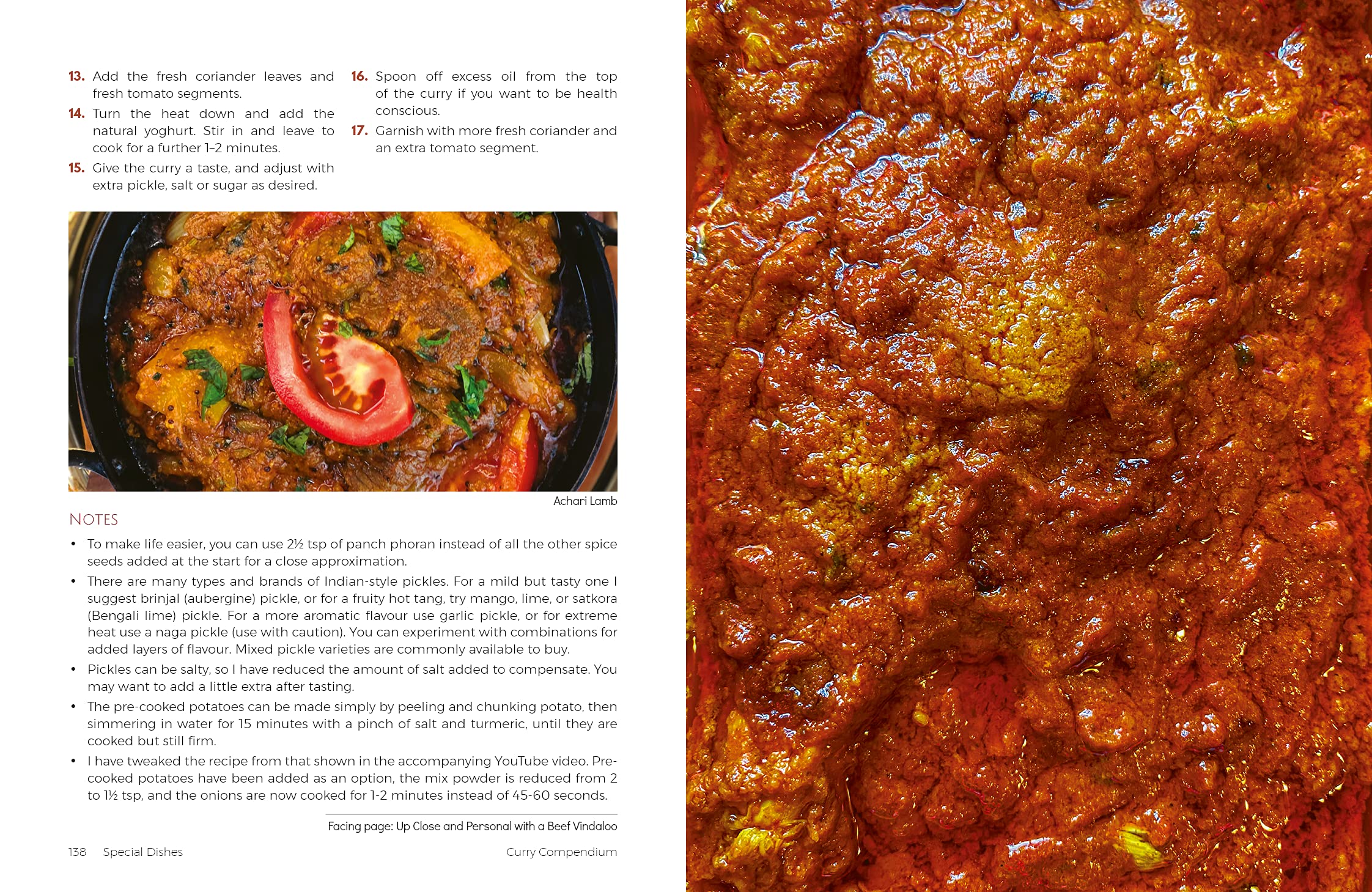 13. Add the fresh coriander leaves and fresh tomato segments.

14. Turn the heat down and add the natural yoghurt. Stir in and leave to cook for a further 1–2 minutes.

15. Give the curry a taste, and adjust with extra pickle, salt or sugar as desired.

16. Spoon off excess oil from the top of the curry if you want to be health conscious.

17. Garnish with more fresh coriander and an extra tomato segment.

Achari Lamb

NOTES

• To make life easier, you can use 2½ tsp of panch phoran instead of all the other spice seeds added at the start for a close approximation.

• There are many types and brands of Indian-style pickles. For a mild but tasty one I suggest brinjal (aubergine) pickle, or for a fruity hot tang, try mango, lime, or satkora (Bengali lime) pickle. For a more aromatic flavour use garlic pickle, or for extreme heat use a naga pickle (use with caution). You can experiment with combinations for added layers of flavour. Mixed pickle varieties are commonly available to buy.

• Pickles can be salty, so I have reduced the amount of salt added to compensate. You may want to add a little extra after tasting.

• The pre-cooked potatoes can be made simply by peeling and chunking potato, then simmering in water for 15 minutes with a pinch of salt and turmeric, until they are cooked but still firm.

• I have tweaked the recipe from that shown in the accompanying YouTube video. Pre-cooked potatoes have been added as an option, the mix powder is reduced from 2 to 1½ tsp, and the onions are now cooked for 1-2 minutes instead of 45-60 seconds.

Facing page: Up Close and Personal with a Beef Vindaloo

138 Special Dishes

Curry Compendium